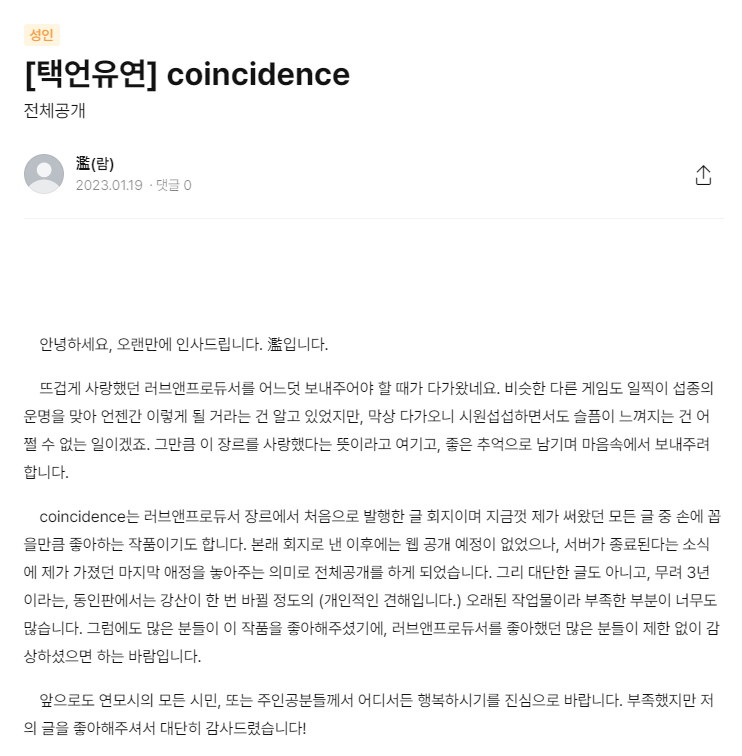 성인

[택언유연] coincidence

전체공개

濫(람)
2023.01.19 · 댓글 0

안녕하세요, 오랜만에 인사드립니다. 濫입니다.

뜨겁게 사랑했던 러브앤프로듀서를 어느덧 보내주어야 할 때가 다가왔네요. 비슷한 다른 게임도 일찍이 섭종의 운명을 맞아 언젠간 이렇게 될 거라는 건 알고 있었지만, 막상 다가오니 시원섭섭하면서도 슬픔이 느껴지는 건 어쩔 수 없는 일이겠죠. 그만큼 이 장르를 사랑했다는 뜻이라고 여기고, 좋은 추억으로 남기며 마음속에서 보내주려 합니다.

coincidence는 러브앤프로듀서 장르에서 처음으로 발행한 글 회지이며 지금껏 제가 써왔던 모든 글 중 손에 꼽을만큼 좋아하는 작품이기도 합니다. 본래 회지로 낸 이후에는 웹 공개 예정이 없었으나, 서버가 종료된다는 소식에 제가 가졌던 마지막 애정을 놓아주는 의미로 전체공개를 하게 되었습니다. 그리 대단한 글도 아니고, 무려 3년이라는, 동인판에서는 강산이 한 번 바뀔 정도의 (개인적인 견해입니다.) 오래된 작업물이라 부족한 부분이 너무도 많습니다. 그럼에도 많은 분들이 이 작품을 좋아해주셨기에, 러브앤프로듀서를 좋아했던 많은 분들이 제한 없이 감상하셨으면 하는 바람입니다.

앞으로도 연모시의 모든 시민, 또는 주인공분들께서 어디서든 행복하시기를 진심으로 바랍니다. 부족했지만 저의 글을 좋아해주셔서 대단히 감사드렸습니다!